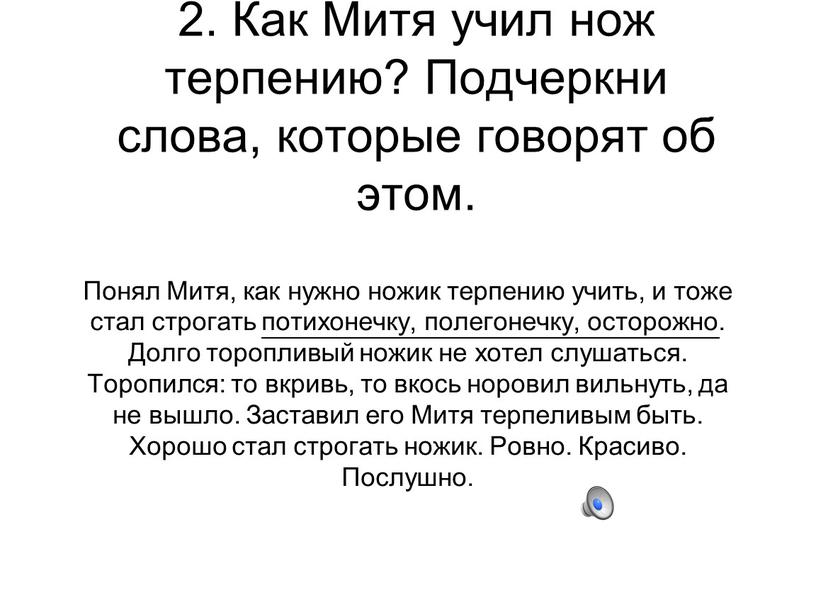 2. Как Митя учил нож терпению? Подчеркни слова, которые говорят об этом.

Понял Митя, как нужно ножик терпению учить, и тоже стал строгать потихонечку, полегонечку, осторожно. Долго торопливый ножик не хотел слушаться. Торопился: то вкривь, то вкось норовил вильнуть, да не вышло. Заставил его Митя терпеливым быть. Хорошо стал строгать ножик. Ровно. Красиво. Послушно.